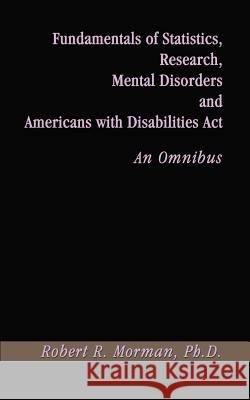 Fundamentals of Statistics,
Research,
Mental Disorders
and
Americans with Disabilities Act

An Omnibus

Robert R. Morman, Ph.D.

Kraina Książek